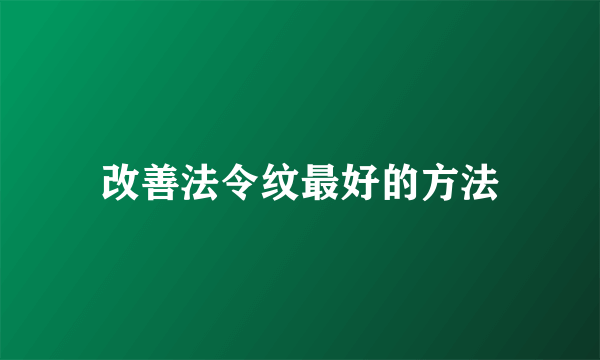 改善法令纹最好的方法